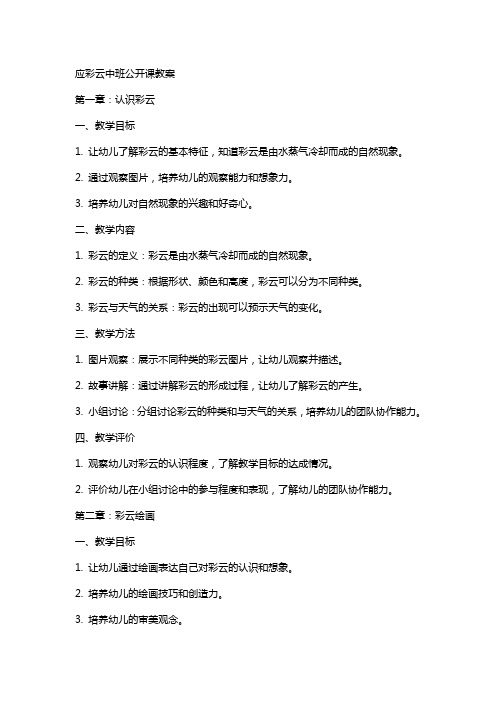 应彩云中班公开课教案

第一章：认识彩云

一、教学目标

1. 让幼儿了解彩云的基本特征，知道彩云是由水蒸气冷却而成的自然现象。

2. 通过观察图片，培养幼儿的观察能力和想象力。

3. 培养幼儿对自然现象的兴趣和好奇心。

二、教学内容

1. 彩云的定义：彩云是由水蒸气冷却而成的自然现象。

2. 彩云的种类：根据形状、颜色和高度，彩云可以分为不同种类。

3. 彩云与天气的关系：彩云的出现可以预示天气的变化。

三、教学方法

1. 图片观察：展示不同种类的彩云图片，让幼儿观察并描述。

2. 故事讲解：通过讲解彩云的形成过程，让幼儿了解彩云的产生。

3. 小组讨论：分组讨论彩云的种类和与天气的关系，培养幼儿的团队协作能力。

四、教学评价

1. 观察幼儿对彩云的认识程度，了解教学目标的达成情况。

2. 评价幼儿在小组讨论中的参与程度和表现，了解幼儿的团队协作能力。

第二章：彩云绘画

一、教学目标

1. 让幼儿通过绘画表达自己对彩云的认识和想象。

2. 培养幼儿的绘画技巧和创造力。

3. 培养幼儿的审美观念。